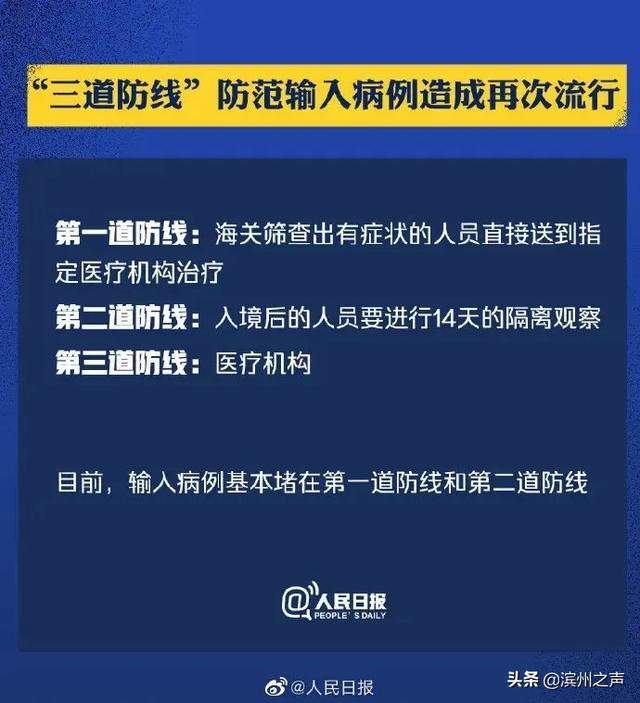 “三道防线”防范输入病例造成再次流行

第一道防线：海关筛查出有症状的人员直接送到指定医疗机构治疗

第二道防线：入境后的人员要进行14天的隔离观察

第三道防线：医疗机构

目前，输入病例基本堵在第一道防线和第二道防线

@人民日报
PEOPLE'S DAILY

@人民日报

头条 @滨州之声